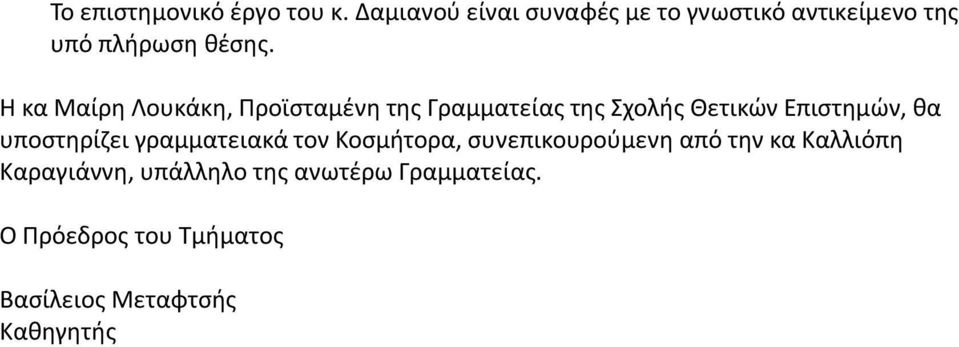 Το επιστημονικό έργο του κ. Δαμιανού είναι συναφές με το γνωστικό αντικείμενο της υπό πλήρωση θέσης.

Η κα Μαίρη Λουκάκη, Προϊσταμένη της Γραμματείας της Σχολής Θετικών Επιστημών, θα υποστηρίζει γραμματειακά τον Κοσμήτορα, συνεπικουρούμενη από την κα Καλλιόπη Καραγιάννη, υπάλληλο της ανωτέρω Γραμματείας.

Ο Πρόεδρος του Τμήματος

Βασίλειος Μεταφτσής
Καθηγητής